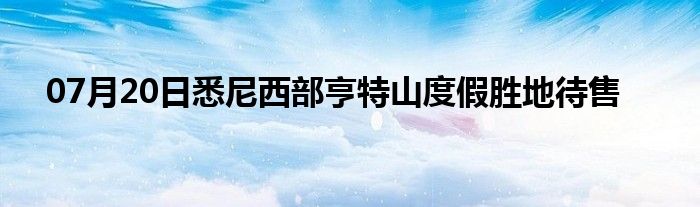 07月20日悉尼西部亨特山度假胜地待售